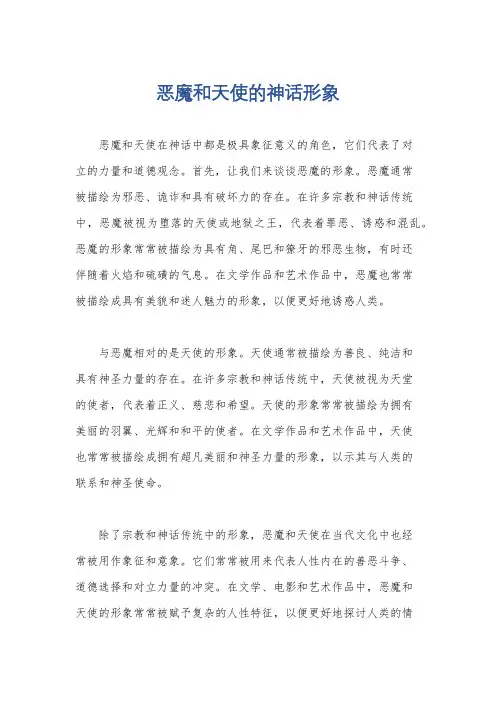 恶魔和天使的神话形象

恶魔和天使在神话中都是极具象征意义的角色，它们代表了对立的力量和道德观念。首先，让我们来谈谈恶魔的形象。恶魔通常被描绘为邪恶、诡诈和具有破坏力的存在。在许多宗教和神话传统中，恶魔被视为堕落的天使或地狱之王，代表着罪恶、诱惑和混乱。恶魔的形象常常被描绘为具有角、尾巴和獠牙的邪恶生物，有时还伴随着火焰和硫磺的气息。在文学作品和艺术作品中，恶魔也常常被描绘成具有美貌和迷人魅力的形象，以便更好地诱惑人类。

与恶魔相对的是天使的形象。天使通常被描绘为善良、纯洁和具有神圣力量的存在。在许多宗教和神话传统中，天使被视为天堂的使者，代表着正义、慈悲和希望。天使的形象常常被描绘为拥有美丽的羽翼、光辉和和平的使者。在文学作品和艺术作品中，天使也常常被描绘成拥有超凡美丽和神圣力量的形象，以示其与人类的联系和神圣使命。

除了宗教和神话传统中的形象，恶魔和天使在当代文化中也经常被用作象征和意象。它们常常被用来代表人性内在的善恶斗争、道德选择和对立力量的冲突。在文学、电影和艺术作品中，恶魔和天使的形象常常被赋予复杂的人性特征，以便更好地探讨人类的情